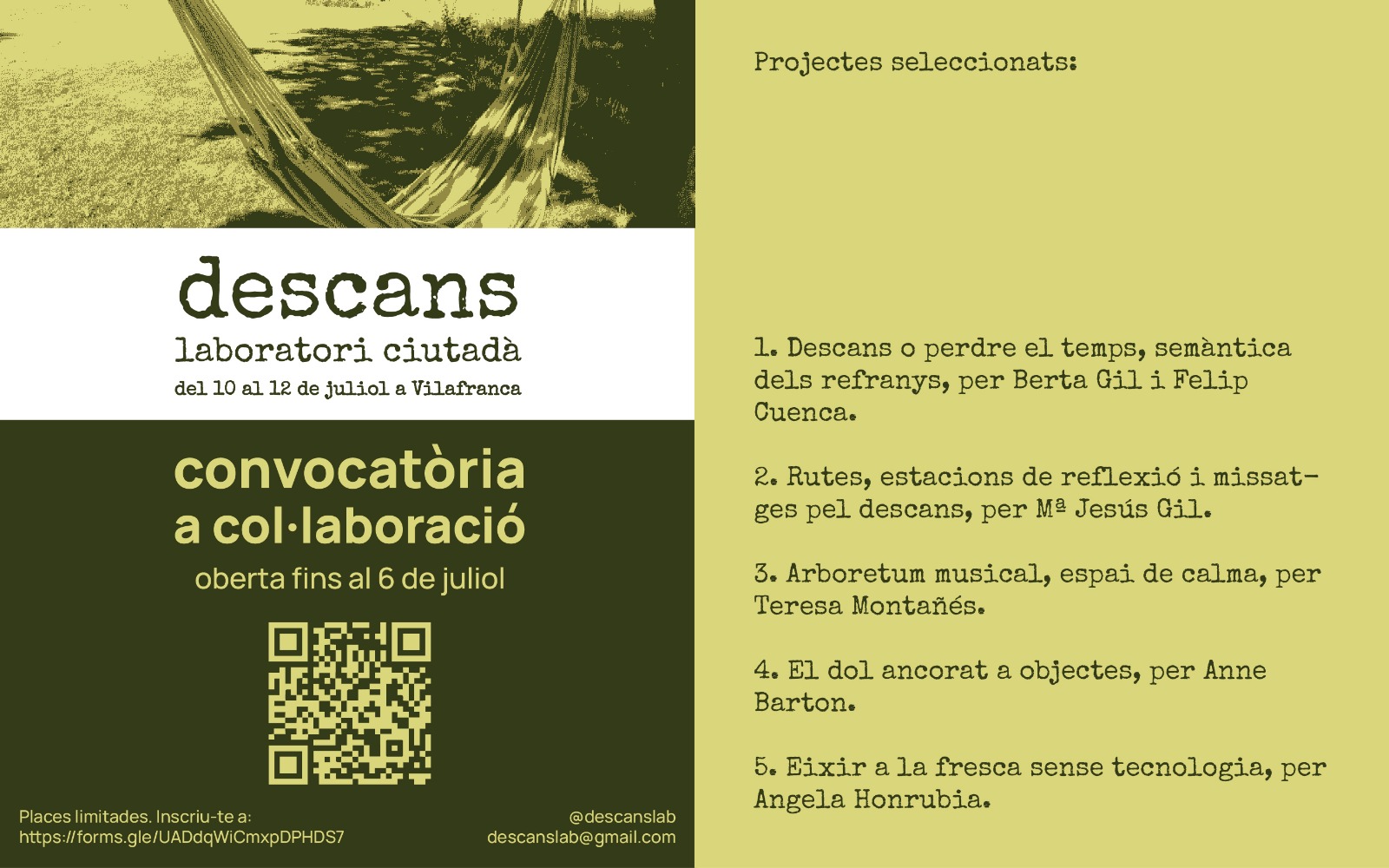 descans
laboratori ciutadà
del 10 al 12 de juliol a Vilafranca

convocatòria
a col·laboració
oberta fins al 6 de juliol

Places limitades. Inscriu-te a:
https://forms.gle/UADdqWiCmxpDPHDS7

@descanslab
descanslab@gmail.com

Projectes seleccionats:

1. Descans o perdre el temps, semàntica dels refranys, per Berta Gil i Felip Cuenca.

2. Rutes, estacions de reflexió i missatges pel descans, per Mª Jesús Gil.

3. Arboretum musical, espai de calma, per Teresa Montañés.

4. El dol ancorat a objectes, per Anne Barton.

5. Eixir a la fresca sense tecnologia, per Angela Honrubia.